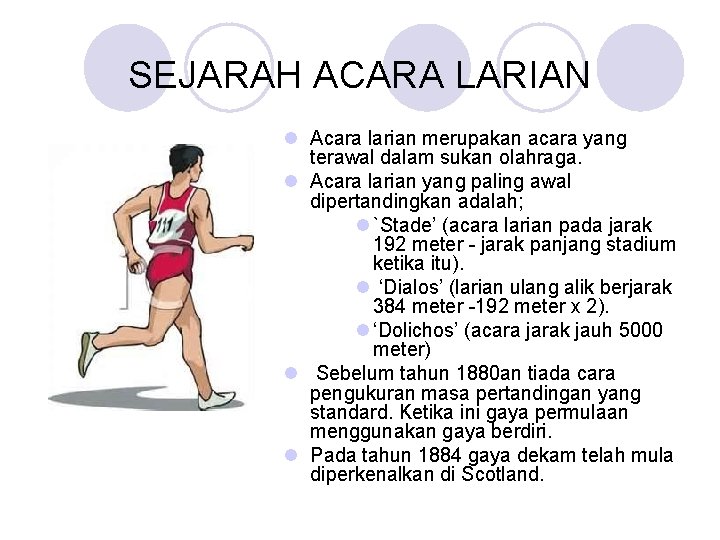 SEJARAH ACARA LARIAN

111

- Acara larian merupakan acara yang terawal dalam sukan olahraga.
- Acara larian yang paling awal dipertandingkan adalah;
  - `Stade' (acara larian pada jarak 192 meter - jarak panjang stadium ketika itu).
  - 'Dialos' (larian ulang alik berjarak 384 meter -192 meter x 2).
  - 'Dolichos' (acara jarak jauh 5000 meter)
- Sebelum tahun 1880an tiada cara pengukuran masa pertandingan yang standard. Ketika ini gaya permulaan menggunakan gaya berdiri.
- Pada tahun 1884 gaya dekam telah mula diperkenalkan di Scotland.